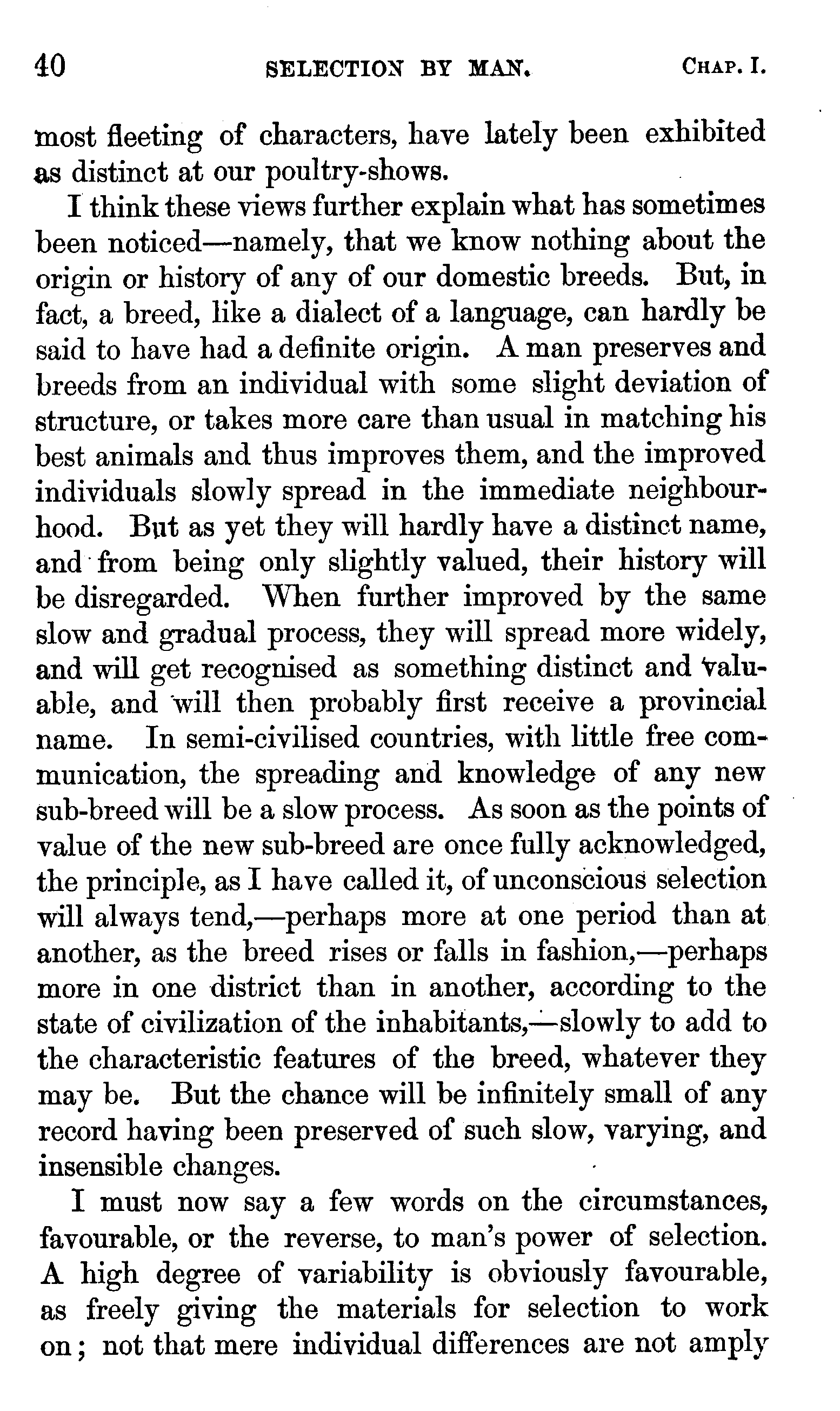 40 SELECTION BY MAN. CHAP. I.

most fleeting of characters, have lately been exhibited as distinct at our poultry-shows.

I think these views further explain what has sometimes been noticed—namely, that we know nothing about the origin or history of any of our domestic breeds. But, in fact, a breed, like a dialect of a language, can hardly be said to have had a definite origin. A man preserves and breeds from an individual with some slight deviation of structure, or takes more care than usual in matching his best animals and thus improves them, and the improved individuals slowly spread in the immediate neighbourhood. But as yet they will hardly have a distinct name, and from being only slightly valued, their history will be disregarded. When further improved by the same slow and gradual process, they will spread more widely, and will get recognised as something distinct and valuable, and will then probably first receive a provincial name. In semi-civilised countries, with little free communication, the spreading and knowledge of any new sub-breed will be a slow process. As soon as the points of value of the new sub-breed are once fully acknowledged, the principle, as I have called it, of unconscious selection will always tend,—perhaps more at one period than at another, as the breed rises or falls in fashion,—perhaps more in one district than in another, according to the state of civilization of the inhabitants,—slowly to add to the characteristic features of the breed, whatever they may be. But the chance will be infinitely small of any record having been preserved of such slow, varying, and insensible changes.

I must now say a few words on the circumstances, favourable, or the reverse, to man's power of selection. A high degree of variability is obviously favourable, as freely giving the materials for selection to work on; not that mere individual differences are not amply